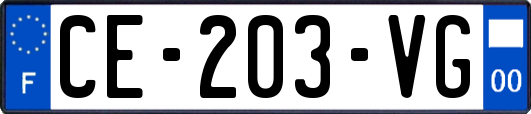 F
CE-203-VG
00